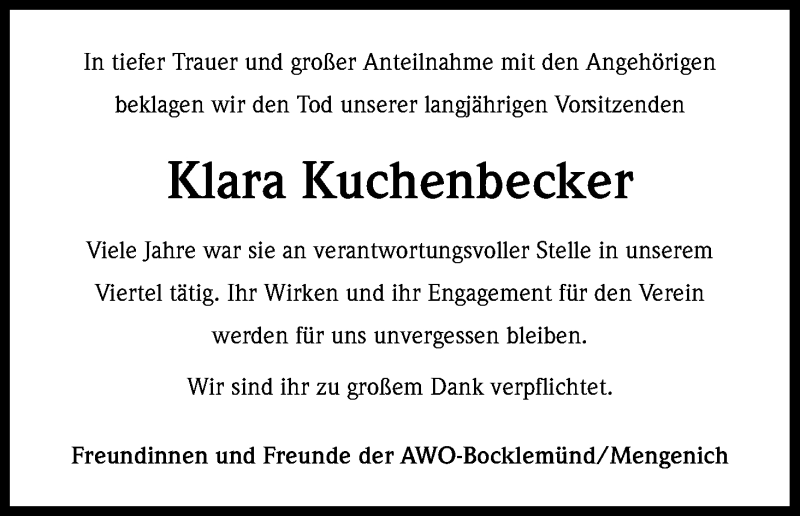 In tiefer Trauer und großer Anteilnahme mit den Angehörigen beklagen wir den Tod unserer langjährigen Vorsitzenden

Klara Kuchenbecker

Viele Jahre war sie an verantwortungsvoller Stelle in unserem Viertel tätig. Ihr Wirken und ihr Engagement für den Verein werden für uns unvergessen bleiben.

Wir sind ihr zu großem Dank verpflichtet.

Freundinnen und Freunde der AWO-Bocklemünd/Mengenich